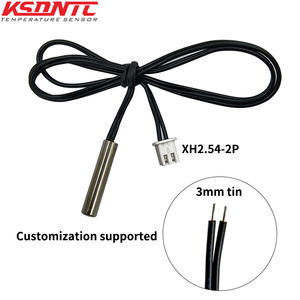 KSDNTC
TEMPERATURE SENSOR

XH2.54-2P

3mm tin

Customization supported